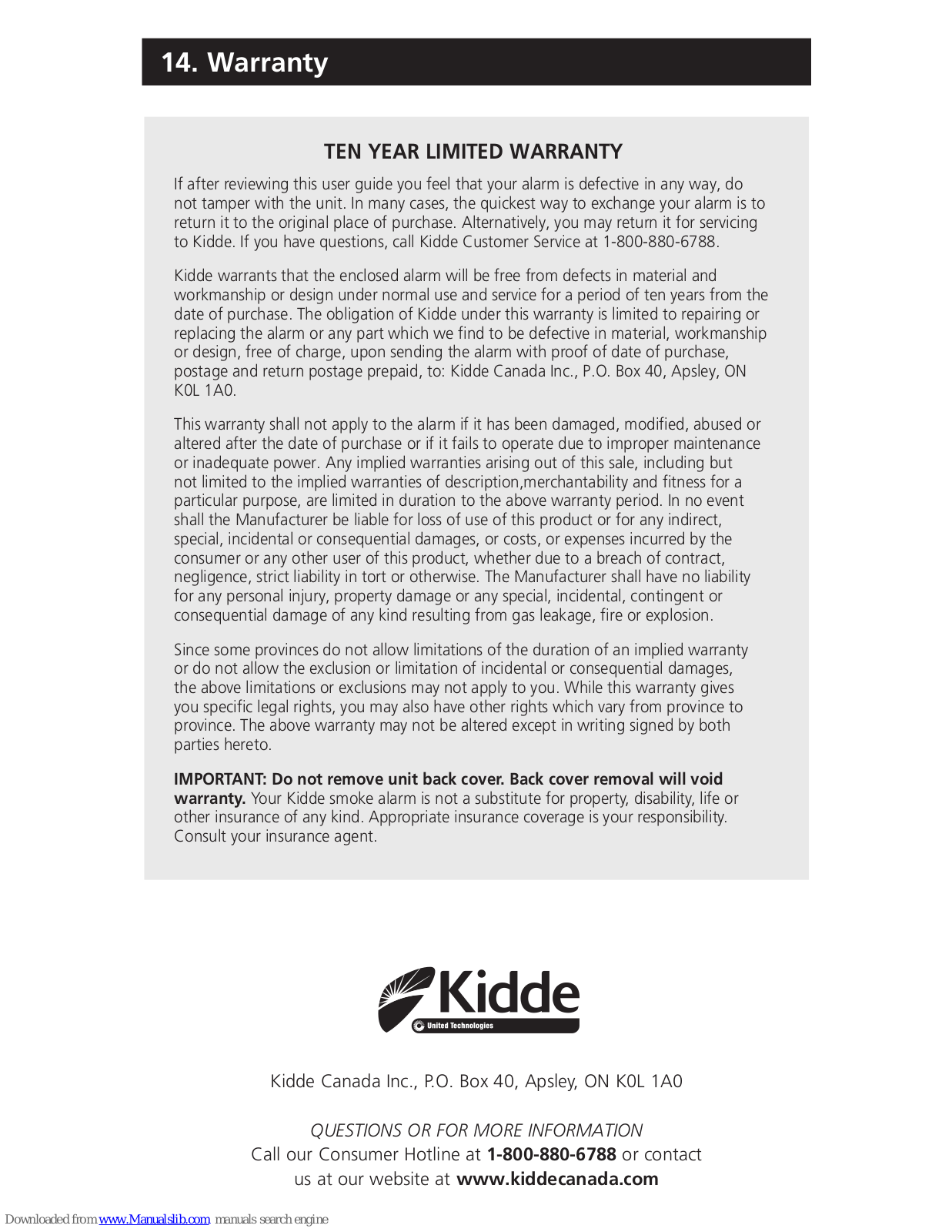 14. Warranty

TEN YEAR LIMITED WARRANTY

If after reviewing this user guide you feel that your alarm is defective in any way, do not tamper with the unit. In many cases, the quickest way to exchange your alarm is to return it to the original place of purchase. Alternatively, you may return it for servicing to Kidde. If you have questions, call Kidde Customer Service at 1-800-880-6788.

Kidde warrants that the enclosed alarm will be free from defects in material and workmanship or design under normal use and service for a period of ten years from the date of purchase. The obligation of Kidde under this warranty is limited to repairing or replacing the alarm or any part which we find to be defective in material, workmanship or design, free of charge, upon sending the alarm with proof of date of purchase, postage and return postage prepaid, to: Kidde Canada Inc., P.O. Box 40, Apsley, ON K0L 1A0.

This warranty shall not apply to the alarm if it has been damaged, modified, abused or altered after the date of purchase or if it fails to operate due to improper maintenance or inadequate power. Any implied warranties arising out of this sale, including but not limited to the implied warranties of description,merchantability and fitness for a particular purpose, are limited in duration to the above warranty period. In no event shall the Manufacturer be liable for loss of use of this product or for any indirect, special, incidental or consequential damages, or costs, or expenses incurred by the consumer or any other user of this product, whether due to a breach of contract, negligence, strict liability in tort or otherwise. The Manufacturer shall have no liability for any personal injury, property damage or any special, incidental, contingent or consequential damage of any kind resulting from gas leakage, fire or explosion.

Since some provinces do not allow limitations of the duration of an implied warranty or do not allow the exclusion or limitation of incidental or consequential damages, the above limitations or exclusions may not apply to you. While this warranty gives you specific legal rights, you may also have other rights which vary from province to province. The above warranty may not be altered except in writing signed by both parties hereto.

IMPORTANT: Do not remove unit back cover. Back cover removal will void warranty. Your Kidde smoke alarm is not a substitute for property, disability, life or other insurance of any kind. Appropriate insurance coverage is your responsibility. Consult your insurance agent.

Kidde
United Technologies

Kidde Canada Inc., P.O. Box 40, Apsley, ON K0L 1A0

QUESTIONS OR FOR MORE INFORMATION
Call our Consumer Hotline at 1-800-880-6788 or contact us at our website at www.kiddecanada.com

Downloaded from www.Manualslib.com manuals search engine